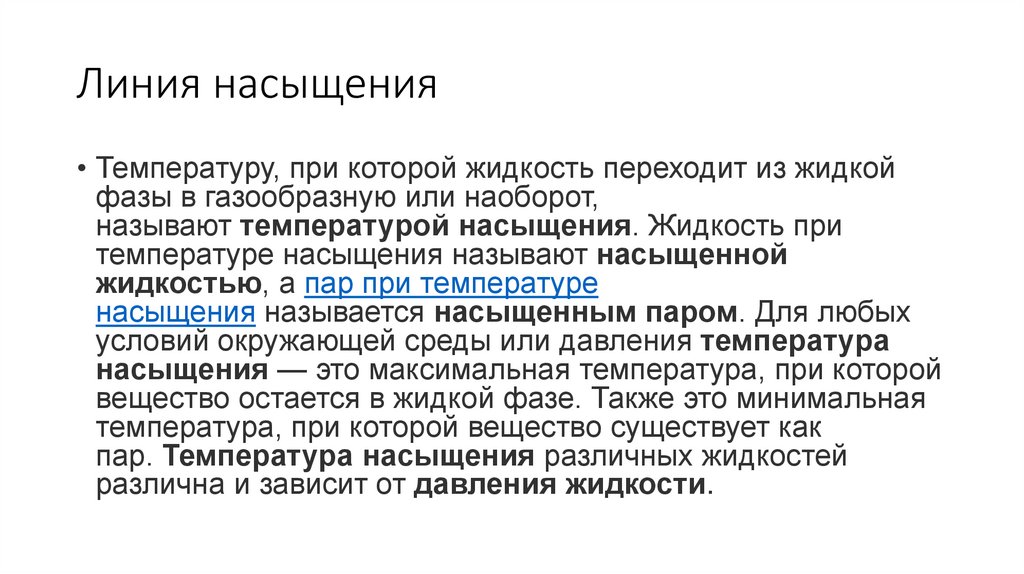 Линия насыщения

• Температуру, при которой жидкость переходит из жидкой фазы в газообразную или наоборот, называют температурой насыщения. Жидкость при температуре насыщения называют насыщенной жидкостью, а пар при температуре насыщения называется насыщенным паром. Для любых условий окружающей среды или давления температура насыщения — это максимальная температура, при которой вещество остается в жидкой фазе. Также это минимальная температура, при которой вещество существует как пар. Температура насыщения различных жидкостей различна и зависит от давления жидкости.